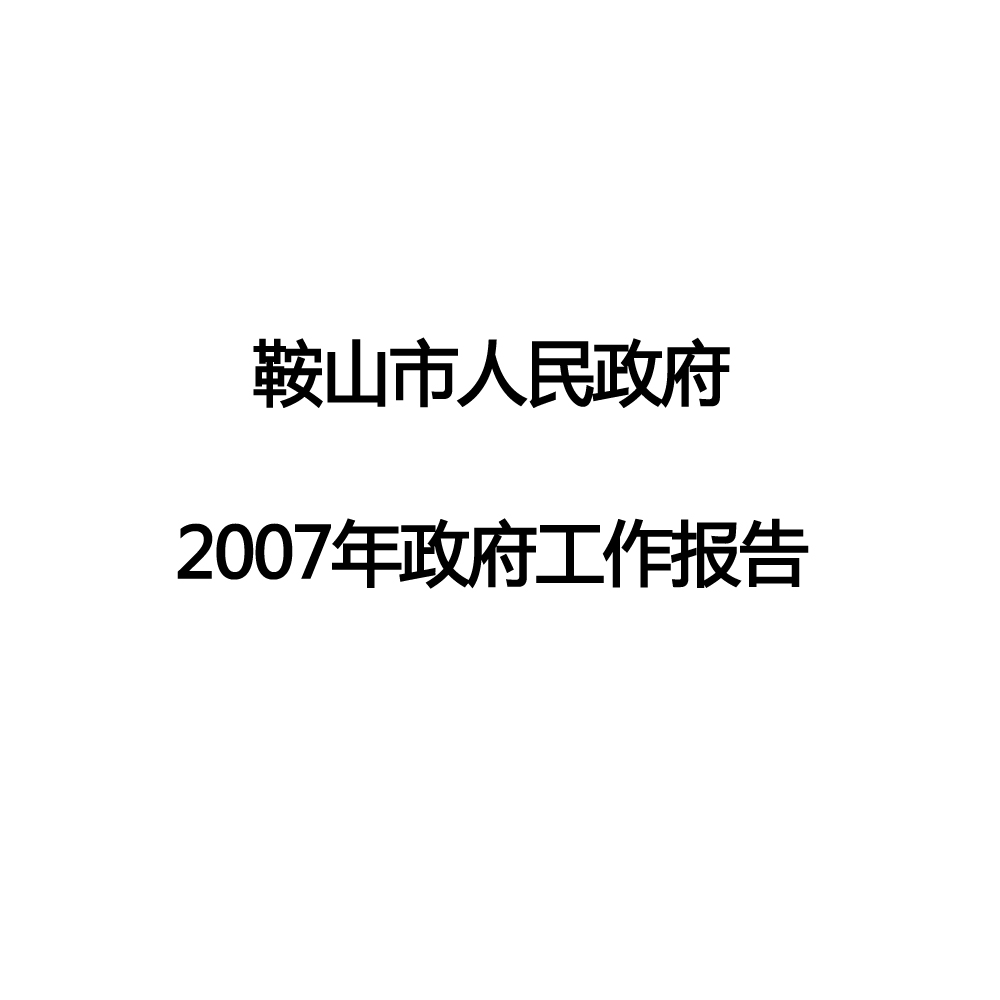 鞍山市人民政府

2007年政府工作报告